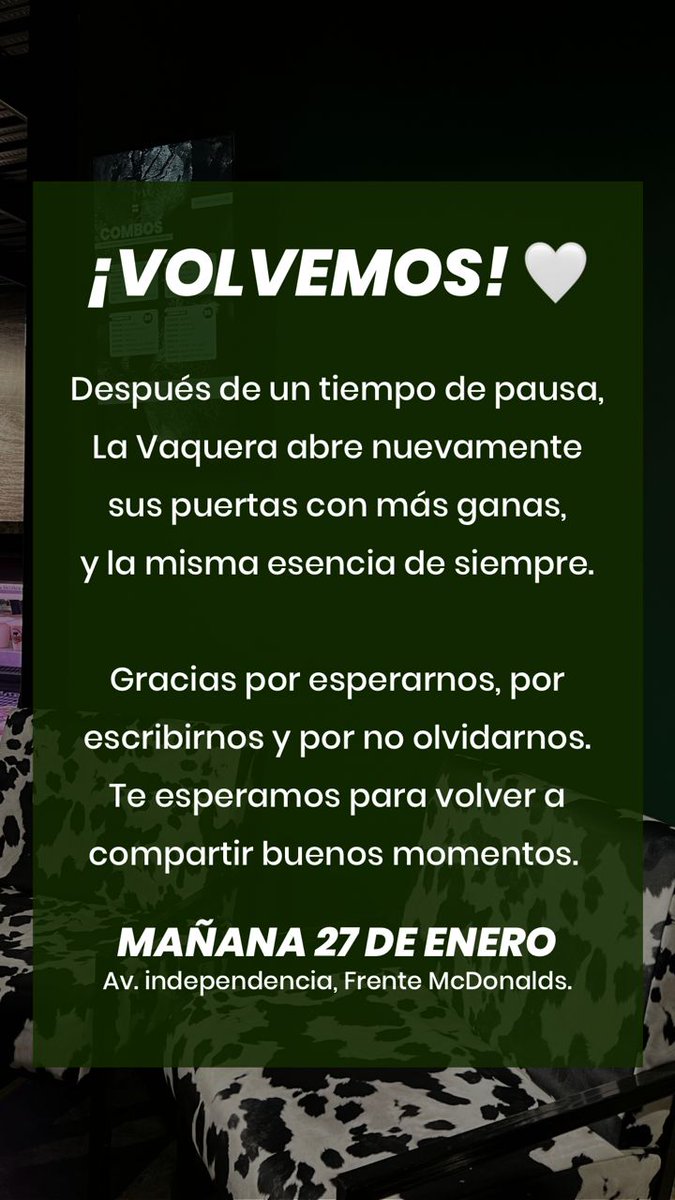 COMBOS

¡VOLVEMOS! 🤍

Después de un tiempo de pausa, La Vaquera abre nuevamente sus puertas con más ganas, y la misma esencia de siempre.

Gracias por esperarnos, por escribirnos y por no olvidarnos. Te esperamos para volver a compartir buenos momentos.

MAÑANA 27 DE ENERO
Av. independencia, Frente McDonalds.